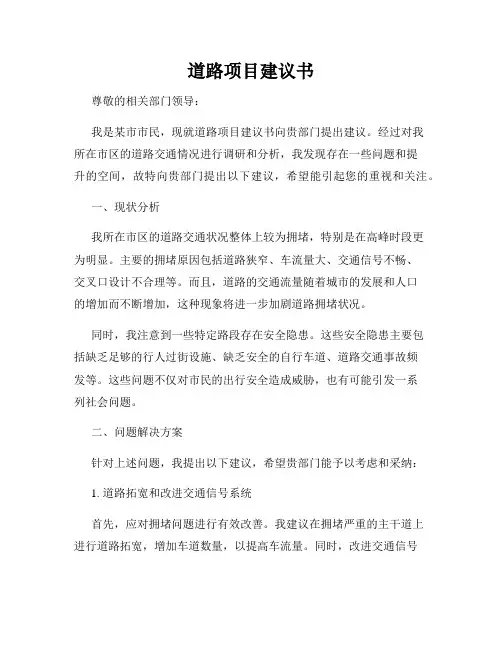 道路项目建议书

尊敬的相关部门领导：

我是某市市民，现就道路项目建议书向贵部门提出建议。经过对我所在市区的道路交通情况进行调研和分析，我发现存在一些问题和提升的空间，故特向贵部门提出以下建议，希望能引起您的重视和关注。

一、现状分析

我所在市区的道路交通状况整体上较为拥堵，特别是在高峰时段更为明显。主要的拥堵原因包括道路狭窄、车流量大、交通信号不畅、交叉口设计不合理等。而且，道路的交通流量随着城市的发展和人口的增加而不断增加，这种现象将进一步加剧道路拥堵状况。

同时，我注意到一些特定路段存在安全隐患。这些安全隐患主要包括缺乏足够的行人过街设施、缺乏安全的自行车道、道路交通事故频发等。这些问题不仅对市民的出行安全造成威胁，也有可能引发一系列社会问题。

二、问题解决方案

针对上述问题，我提出以下建议，希望贵部门能予以考虑和采纳：

1. 道路拓宽和改进交通信号系统

首先，应对拥堵问题进行有效改善。我建议在拥堵严重的主干道上进行道路拓宽，增加车道数量，以提高车流量。同时，改进交通信号